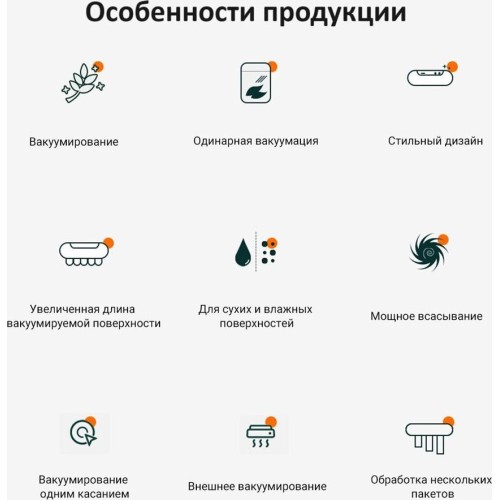 Особенности продукции

Вакуумирование

Одинарная вакуумация

Стильный дизайн

Увеличенная длина вакуумируемой поверхности

Для сухих и влажных поверхностей

Мощное всасывание

Вакуумирование одним касанием

Внешнее вакуумирование

Обработка нескольких пакетов